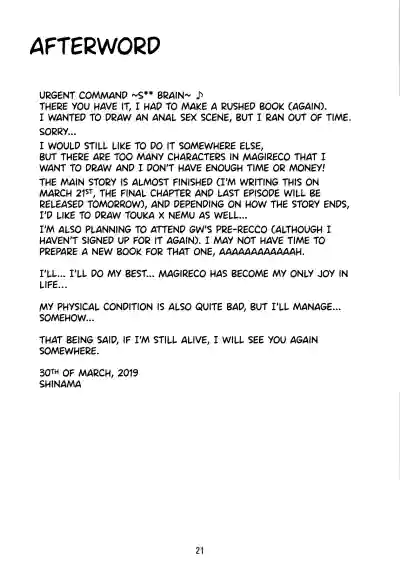 AFTERWORD

URGENT COMMAND ~S** BRAIN~ ♪
THERE YOU HAVE IT, I HAD TO MAKE A RUSHED BOOK (AGAIN).
I WANTED TO DRAW AN ANAL SEX SCENE, BUT I RAN OUT OF TIME.

SORRY...

I WOULD STILL LIKE TO DO IT SOMEWHERE ELSE,
BUT THERE ARE TOO MANY CHARACTERS IN MAGIRECO THAT I
WANT TO DRAW AND I DON'T HAVE ENOUGH TIME OR MONEY!

THE MAIN STORY IS ALMOST FINISHED (I'M WRITING THIS ON MARCH 21ST, THE FINAL CHAPTER AND LAST EPISODE WILL BE RELEASED TOMORROW), AND DEPENDING ON HOW THE STORY ENDS, I'D LIKE TO DRAW TOUKA X NEMU AS WELL...

I'M ALSO PLANNING TO ATTEND GW'S PRE-RECCO (ALTHOUGH I HAVEN'T SIGNED UP FOR IT AGAIN). I MAY NOT HAVE TIME TO PREPARE A NEW BOOK FOR THAT ONE, AAAAAAAAAAAAH.

I'LL... I'LL DO MY BEST... MAGIRECO HAS BECOME MY ONLY JOY IN LIFE...

MY PHYSICAL CONDITION IS ALSO QUITE BAD, BUT I'LL MANAGE... SOMEHOW...

THAT BEING SAID, IF I'M STILL ALIVE, I WILL SEE YOU AGAIN SOMEWHERE.

30TH OF MARCH, 2019
SHINAMA

21